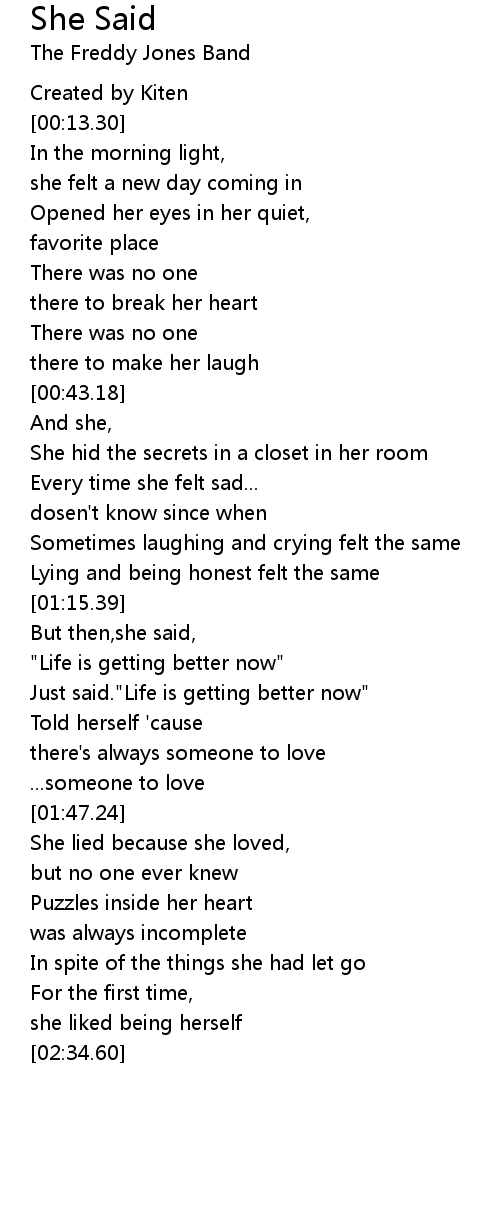 She Said
The Freddy Jones Band

Created by Kiten
[00:13.30]
In the morning light,
she felt a new day coming in
Opened her eyes in her quiet,
favorite place
There was no one
there to break her heart
There was no one
there to make her laugh
[00:43.18]
And she,
She hid the secrets in a closet in her room
Every time she felt sad...
dosen't know since when
Sometimes laughing and crying felt the same
Lying and being honest felt the same
[01:15.39]
But then,she said,
"Life is getting better now"
Just said."Life is getting better now"
Told herself 'cause
there's always someone to love
...someone to love
[01:47.24]
She lied because she loved,
but no one ever knew
Puzzles inside her heart
was always incomplete
In spite of the things she had let go
For the first time,
she liked being herself
[02:34.60]